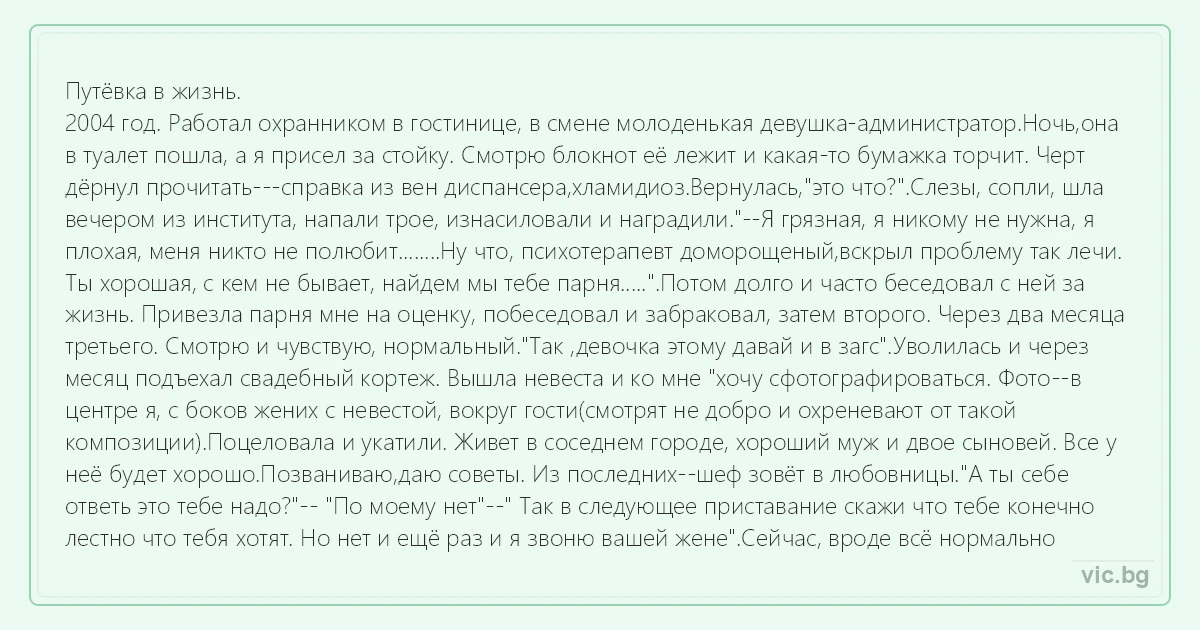 Путёвка в жизнь.
2004 год. Работал охранником в гостинице, в смене молоденькая девушка-администратор.Ночь,она в туалет пошла, а я присел за стойку. Смотрю блокнот её лежит и какая-то бумажка торчит. Черт дёрнул прочитать---справка из вен диспансера,хламидиоз.Вернулась,"это что?".Слезы, сопли, шла вечером из института, напали трое, изнасиловали и наградили."--Я грязная, я никому не нужна, я плохая, меня никто не полюбит........Ну что, психотерапевт доморощеный,вскрыл проблему так лечи. Ты хорошая, с кем не бывает, найдем мы тебе парня.....".Потом долго и часто беседовал с ней за жизнь. Привезла парня мне на оценку, побеседовал и забраковал, затем второго. Через два месяца третьего. Смотрю и чувствую, нормальный."Так ,девочка этому давай и в загс".Уволилась и через месяц подъехал свадебный кортеж. Вышла невеста и ко мне "хочу сфотографироваться. Фото--в центре я, с боков жених с невестой, вокруг гости(смотрят не добро и охреневают от такой композиции).Поцеловала и укатили. Живет в соседнем городе, хороший муж и двое сыновей. Все у неё будет хорошо.Позваниваю,даю советы. Из последних--шеф зовёт в любовницы."А ты себе ответь это тебе надо?"-- "По моему нет"--" Так в следующее приставание скажи что тебе конечно лестно что тебя хотят. Но нет и ещё раз и я звоню вашей жене".Сейчас, вроде всё нормально

vic.bg